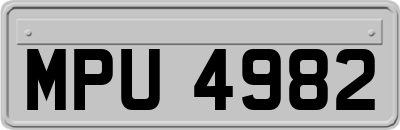 MPU 4982